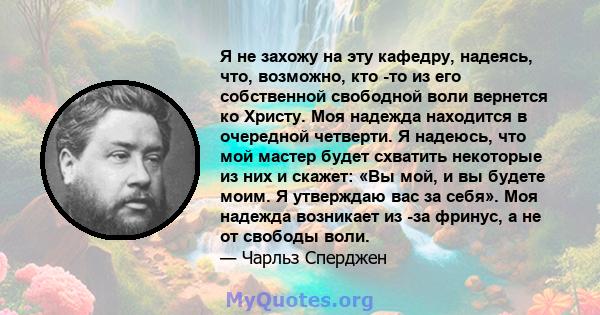 Я не захожу на эту кафедру, надеясь, что, возможно, кто -то из его собственной свободной воли вернется ко Христу. Моя надежда находится в очередной четверти. Я надеюсь, что мой мастер будет схватить некоторые из них и скажет: «Вы мой, и вы будете моим. Я утверждаю вас за себя». Моя надежда возникает из -за фринус, а не от свободы воли.
— Чарльз Сперджен

MyQuotes.org